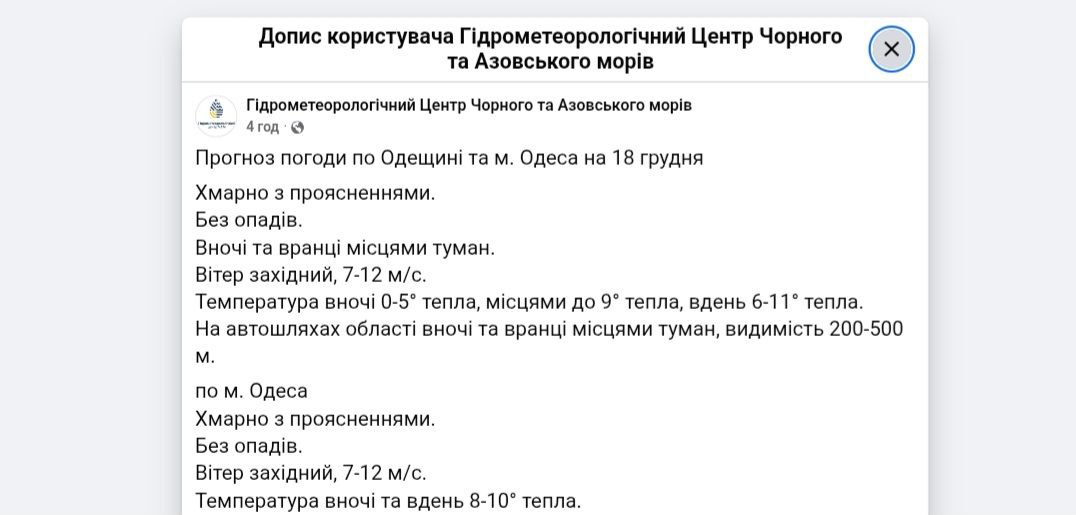 Допис користувача Гідрометеорологічний Центр Чорного та Азовського морів

Гідрометеорологічний Центр Чорного та Азовського морів
4 год ·

Прогноз погоди по Одещині та м. Одеса на 18 грудня

Хмарно з проясненнями.
Без опадів.
Вночі та вранці місцями туман.
Вітер західний, 7-12 м/с.
Температура вночі 0-5° тепла, місцями до 9° тепла, вдень 6-11° тепла.
На автошляхах області вночі та вранці місцями туман, видимість 200-500 м.

по м. Одеса
Хмарно з проясненнями.
Без опадів.
Вітер західний, 7-12 м/с.
Температура вночі та вдень 8-10° тепла.